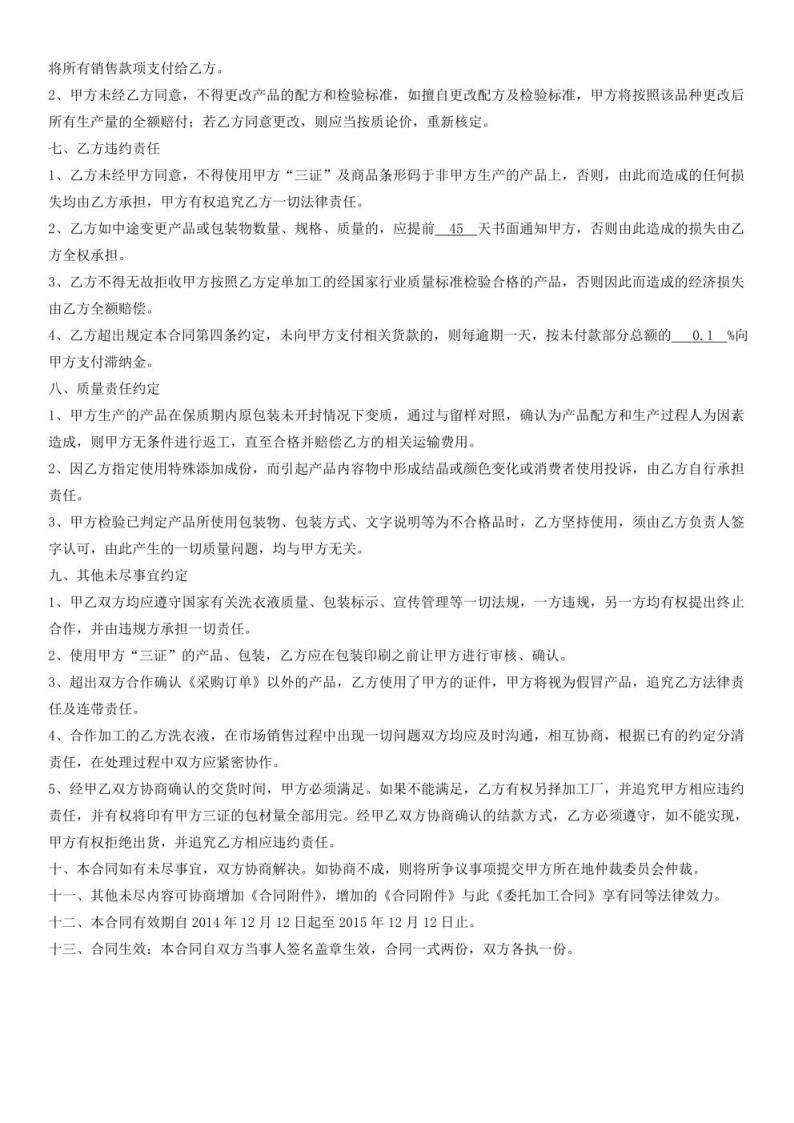 将所有销售款项支付给乙方。

2、甲方未经乙方同意，不得更改产品的配方和检验标准，如擅自更改配方及检验标准，甲方将按照该品种更改后所有生产量的全额赔付；若乙方同意更改，则应当按质论价，重新核定。

七、乙方违约责任

1、乙方未经甲方同意，不得使用甲方“三证”及商品条形码于非甲方生产的产品上，否则，由此而造成的任何损失均由乙方承担，甲方有权追究乙方一切法律责任。

2、乙方如中途变更产品或包装物数量、规格、质量的，应提前 45 天书面通知甲方，否则由此造成的损失由乙方全权承担。

3、乙方不得无故拒收甲方按照乙方定单加工的经国家行业质量标准检验合格的产品，否则因此而造成的经济损失由乙方全额赔偿。

4、乙方超出规定本合同第四条约定，未向甲方支付相关货款的，则每逾期一天，按未付款部分总额的 0.1 %向甲方支付滞纳金。

八、质量责任约定

1、甲方生产的产品在保质期内原包装未开封情况下变质，通过与留样对照，确认为产品配方和生产过程人为因素造成，则甲方无条件进行返工，直至合格并赔偿乙方的相关运输费用。

2、因乙方指定使用特殊添加成份，而引起产品内容物中形成结晶或颜色变化或消费者使用投诉，由乙方自行承担责任。

3、甲方检验已判定产品所使用包装物、包装方式、文字说明等为不合格品时，乙方坚持使用，须由乙方负责人签字认可，由此产生的一切质量问题，均与甲方无关。

九、其他未尽事宜约定

1、甲乙双方均应遵守国家有关洗衣液质量、包装标示、宣传管理等一切法规，一方违规，另一方均有权提出终止合作，并由违规方承担一切责任。

2、使用甲方“三证”的产品、包装，乙方应在包装印刷之前让甲方进行审核、确认。

3、超出双方合作确认《采购订单》以外的产品，乙方使用了甲方的证件，甲方将视为假冒产品，追究乙方法律责任及连带责任。

4、合作加工的乙方洗衣液，在市场销售过程中出现一切问题双方均应及时沟通，相互协商，根据已有的约定分清责任，在处理过程中双方应紧密协作。

5、经甲乙双方协商确认的交货时间，甲方必须满足。如果不能满足，乙方有权另择加工厂，并追究甲方相应违约责任，并有权将印有甲方三证的包材量全部用完。经甲乙双方协商确认的结款方式，乙方必须遵守，如不能实现，甲方有权拒绝出货，并追究乙方相应违约责任。

十、本合同如有未尽事宜，双方协商解决。如协商不成，则将所争议事项提交甲方所在地仲裁委员会仲裁。

十一、其他未尽内容可协商增加《合同附件》，增加的《合同附件》与此《委托加工合同》享有同等法律效力。

十二、本合同有效期自 2014 年 12 月 12 日起至 2015 年 12 月 12 日止。

十三、合同生效：本合同自双方当事人签名盖章生效，合同一式两份，双方各执一份。